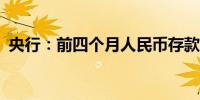 央行：前四个月人民币存款